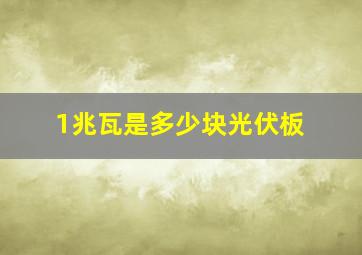 1兆瓦是多少块光伏板